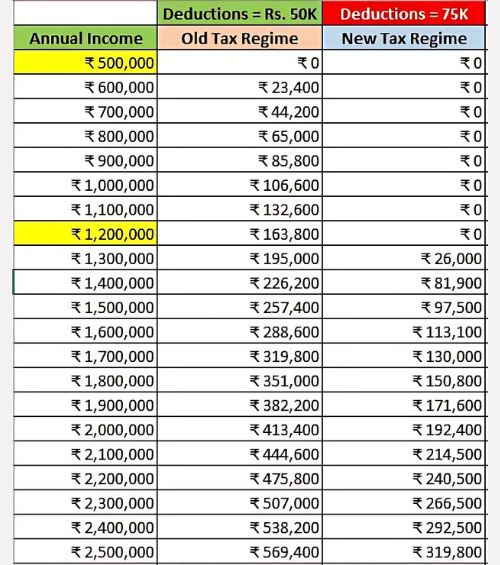 | | Deductions = Rs. 50K | Deductions = 75K |
|---|---|---|
| Annual Income | Old Tax Regime | New Tax Regime |
| ₹ 500,000 | ₹ 0 | ₹ 0 |
| ₹ 600,000 | ₹ 23,400 | ₹ 0 |
| ₹ 700,000 | ₹ 44,200 | ₹ 0 |
| ₹ 800,000 | ₹ 65,000 | ₹ 0 |
| ₹ 900,000 | ₹ 85,800 | ₹ 0 |
| ₹ 1,000,000 | ₹ 106,600 | ₹ 0 |
| ₹ 1,100,000 | ₹ 132,600 | ₹ 0 |
| ₹ 1,200,000 | ₹ 163,800 | ₹ 0 |
| ₹ 1,300,000 | ₹ 195,000 | ₹ 26,000 |
| ₹ 1,400,000 | ₹ 226,200 | ₹ 81,900 |
| ₹ 1,500,000 | ₹ 257,400 | ₹ 97,500 |
| ₹ 1,600,000 | ₹ 288,600 | ₹ 113,100 |
| ₹ 1,700,000 | ₹ 319,800 | ₹ 130,000 |
| ₹ 1,800,000 | ₹ 351,000 | ₹ 150,800 |
| ₹ 1,900,000 | ₹ 382,200 | ₹ 171,600 |
| ₹ 2,000,000 | ₹ 413,400 | ₹ 192,400 |
| ₹ 2,100,000 | ₹ 444,600 | ₹ 214,500 |
| ₹ 2,200,000 | ₹ 475,800 | ₹ 240,500 |
| ₹ 2,300,000 | ₹ 507,000 | ₹ 266,500 |
| ₹ 2,400,000 | ₹ 538,200 | ₹ 292,500 |
| ₹ 2,500,000 | ₹ 569,400 | ₹ 319,800 |